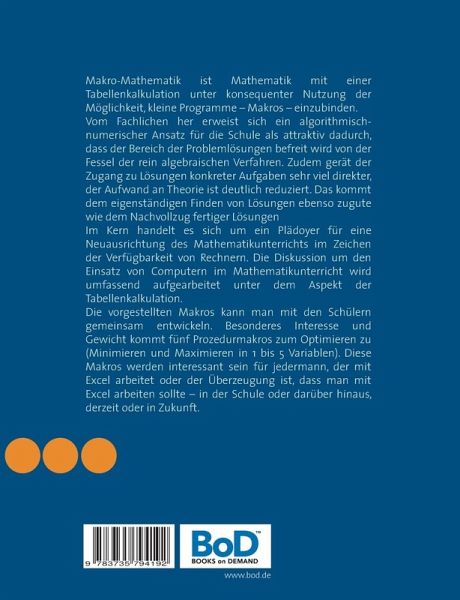 Makro-Mathematik ist Mathematik mit einer Tabellenkalkulation unter konsequenter Nutzung der Möglichkeit, kleine Programme – Makros – einzubinden.

Vom Fachlichen her erweist sich ein algorithmisch-numerischer Ansatz für die Schule als attraktiv dadurch, dass der Bereich der Problemlösungen befreit wird von der Fessel der rein algebraischen Verfahren. Zudem gerät der Zugang zu Lösungen konkreter Aufgaben sehr viel direkter, der Aufwand an Theorie ist deutlich reduziert. Das kommt dem eigenständigen Finden von Lösungen ebenso zugute wie dem Nachvollzug fertiger Lösungen

Im Kern handelt es sich um ein Plädoyer für eine Neuausrichtung des Mathematikunterrichts im Zeichen der Verfügbarkeit von Rechnern. Die Diskussion um den Einsatz von Computern im Mathematikunterricht wird umfassend aufgearbeitet unter dem Aspekt der Tabellenkalkulation.

Die vorgestellten Makros kann man mit den Schülern gemeinsam entwickeln. Besonderes Interesse und Gewicht kommt fünf Prozedurmakros zum Optimieren zu (Minimieren und Maximieren in 1 bis 5 Variablen). Diese Makros werden interessant sein für jedermann, der mit Excel arbeitet oder der Überzeugung ist, dass man mit Excel arbeiten sollte – in der Schule oder darüber hinaus, derzeit oder in Zukunft.

9 783735 794192

BoD™
BOOKS on DEMAND

www.bod.de